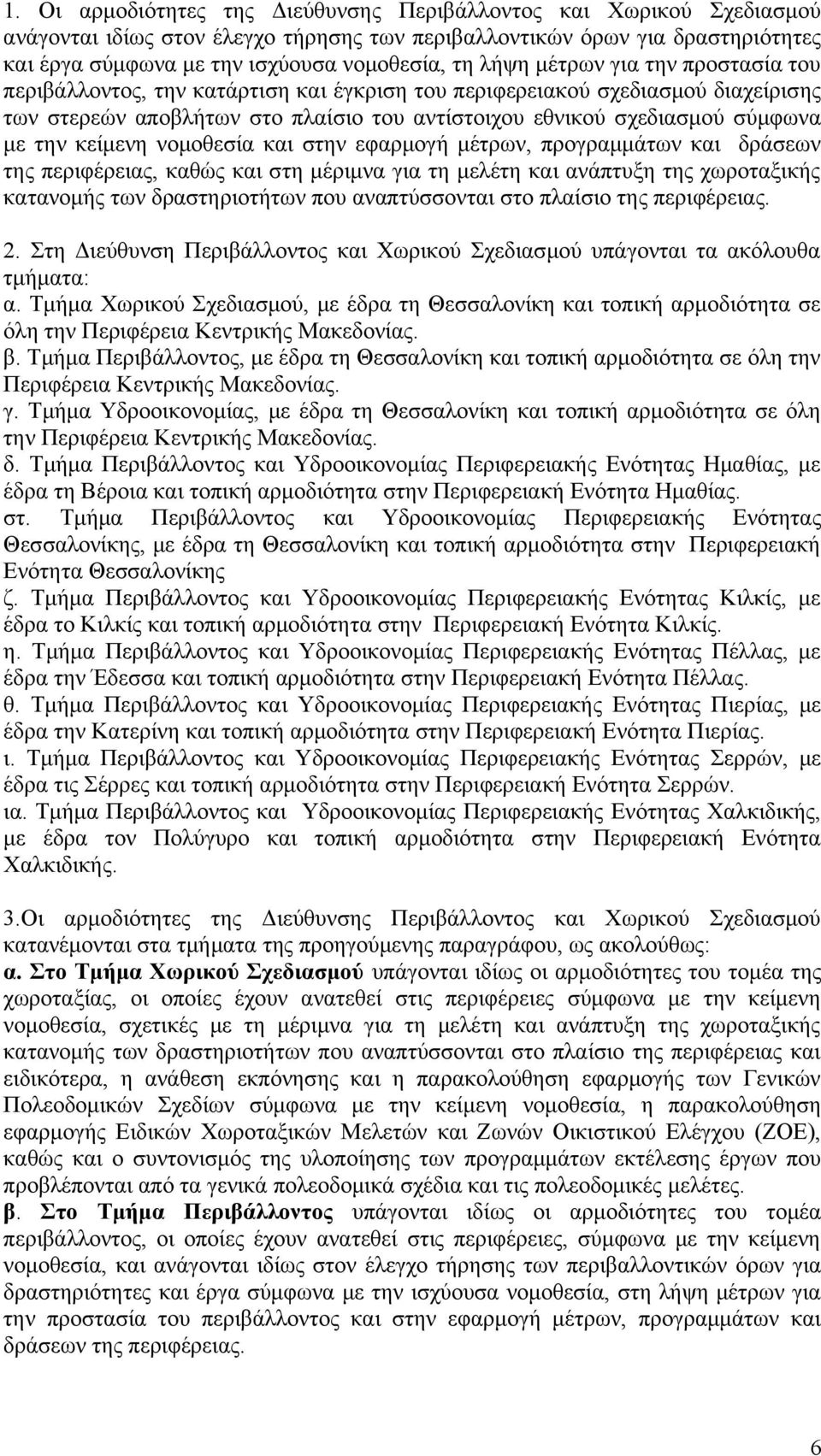 1. Οι αρμοδιότητες της Διεύθυνσης Περιβάλλοντος και Χωρικού Σχεδιασμού ανάγονται ιδίως στον έλεγχο τήρησης των περιβαλλοντικών όρων για δραστηριότητες και έργα σύμφωνα με την ισχύουσα νομοθεσία, τη λήψη μέτρων για την προστασία του περιβάλλοντος, την κατάρτιση και έγκριση του περιφερειακού σχεδιασμού διαχείρισης των στερεών αποβλήτων στο πλαίσιο του αντίστοιχου εθνικού σχεδιασμού σύμφωνα με την κείμενη νομοθεσία και στην εφαρμογή μέτρων, προγραμμάτων και δράσεων της περιφέρειας, καθώς και στη μέριμνα για τη μελέτη και ανάπτυξη της χωροταξικής κατανομής των δραστηριοτήτων που αναπτύσσονται στο πλαίσιο της περιφέρειας.

2. Στη Διεύθυνση Περιβάλλοντος και Χωρικού Σχεδιασμού υπάγονται τα ακόλουθα τμήματα:
α. Τμήμα Χωρικού Σχεδιασμού, με έδρα τη Θεσσαλονίκη και τοπική αρμοδιότητα σε όλη την Περιφέρεια Κεντρικής Μακεδονίας.
β. Τμήμα Περιβάλλοντος, με έδρα τη Θεσσαλονίκη και τοπική αρμοδιότητα σε όλη την Περιφέρεια Κεντρικής Μακεδονίας.
γ. Τμήμα Υδροοικονομίας, με έδρα τη Θεσσαλονίκη και τοπική αρμοδιότητα σε όλη την Περιφέρεια Κεντρικής Μακεδονίας.
δ. Τμήμα Περιβάλλοντος και Υδροοικονομίας Περιφερειακής Ενότητας Ημαθίας, με έδρα τη Βέροια και τοπική αρμοδιότητα στην Περιφερειακή Ενότητα Ημαθίας.
στ. Τμήμα Περιβάλλοντος και Υδροοικονομίας Περιφερειακής Ενότητας Θεσσαλονίκης, με έδρα τη Θεσσαλονίκη και τοπική αρμοδιότητα στην Περιφερειακή Ενότητα Θεσσαλονίκης
ζ. Τμήμα Περιβάλλοντος και Υδροοικονομίας Περιφερειακής Ενότητας Κιλκίς, με έδρα το Κιλκίς και τοπική αρμοδιότητα στην Περιφερειακή Ενότητα Κιλκίς.
η. Τμήμα Περιβάλλοντος και Υδροοικονομίας Περιφερειακής Ενότητας Πέλλας, με έδρα την Έδεσσα και τοπική αρμοδιότητα στην Περιφερειακή Ενότητα Πέλλας.
θ. Τμήμα Περιβάλλοντος και Υδροοικονομίας Περιφερειακής Ενότητας Πιερίας, με έδρα την Κατερίνη και τοπική αρμοδιότητα στην Περιφερειακή Ενότητα Πιερίας.
ι. Τμήμα Περιβάλλοντος και Υδροοικονομίας Περιφερειακής Ενότητας Σερρών, με έδρα τις Σέρρες και τοπική αρμοδιότητα στην Περιφερειακή Ενότητα Σερρών.
ια. Τμήμα Περιβάλλοντος και Υδροοικονομίας Περιφερειακής Ενότητας Χαλκιδικής, με έδρα τον Πολύγυρο και τοπική αρμοδιότητα στην Περιφερειακή Ενότητα Χαλκιδικής.

3.Οι αρμοδιότητες της Διεύθυνσης Περιβάλλοντος και Χωρικού Σχεδιασμού κατανέμονται στα τμήματα της προηγούμενης παραγράφου, ως ακολούθως:
α. Στο Τμήμα Χωρικού Σχεδιασμού υπάγονται ιδίως οι αρμοδιότητες του τομέα της χωροταξίας, οι οποίες έχουν ανατεθεί στις περιφέρειες σύμφωνα με την κείμενη νομοθεσία, σχετικές με τη μέριμνα για τη μελέτη και ανάπτυξη της χωροταξικής κατανομής των δραστηριοτήτων που αναπτύσσονται στο πλαίσιο της περιφέρειας και ειδικότερα, η ανάθεση εκπόνησης και η παρακολούθηση εφαρμογής των Γενικών Πολεοδομικών Σχεδίων σύμφωνα με την κείμενη νομοθεσία, η παρακολούθηση εφαρμογής Ειδικών Χωροταξικών Μελετών και Ζωνών Οικιστικού Ελέγχου (ΖΟΕ), καθώς και ο συντονισμός της υλοποίησης των προγραμμάτων εκτέλεσης έργων που προβλέπονται από τα γενικά πολεοδομικά σχέδια και τις πολεοδομικές μελέτες.
β. Στο Τμήμα Περιβάλλοντος υπάγονται ιδίως οι αρμοδιότητες του τομέα περιβάλλοντος, οι οποίες έχουν ανατεθεί στις περιφέρειες, σύμφωνα με την κείμενη νομοθεσία, και ανάγονται ιδίως στον έλεγχο τήρησης των περιβαλλοντικών όρων για δραστηριότητες και έργα σύμφωνα με την ισχύουσα νομοθεσία, στη λήψη μέτρων για την προστασία του περιβάλλοντος και στην εφαρμογή μέτρων, προγραμμάτων και δράσεων της περιφέρειας.

6